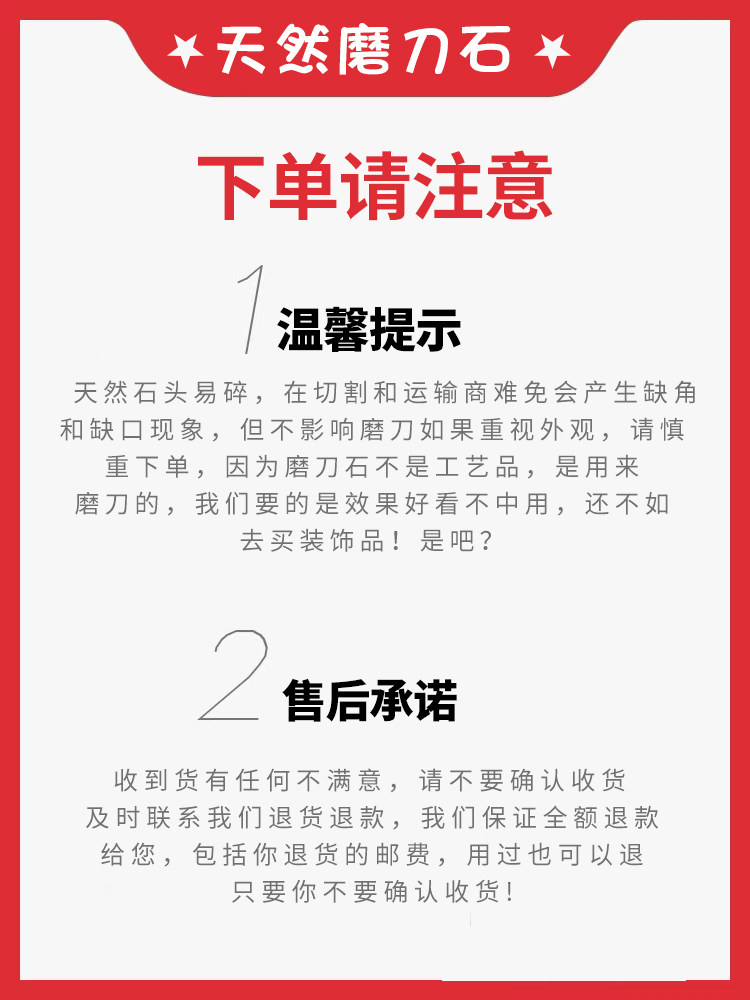 ★天然磨刀石★

下单请注意

1 温馨提示

天然石头易碎，在切割和运输商难免会产生缺角和缺口现象，但不影响磨刀如果重视外观，请慎重下单，因为磨刀石不是工艺品，是用来磨刀的，我们要的是效果好看不中用，还不如去买装饰品！是吧？

2 售后承诺

收到货有任何不满意，请不要确认收货及时联系我们退货退款，我们保证全额退款给您，包括你退货的邮费，用过也可以退只要你不要确认收货！